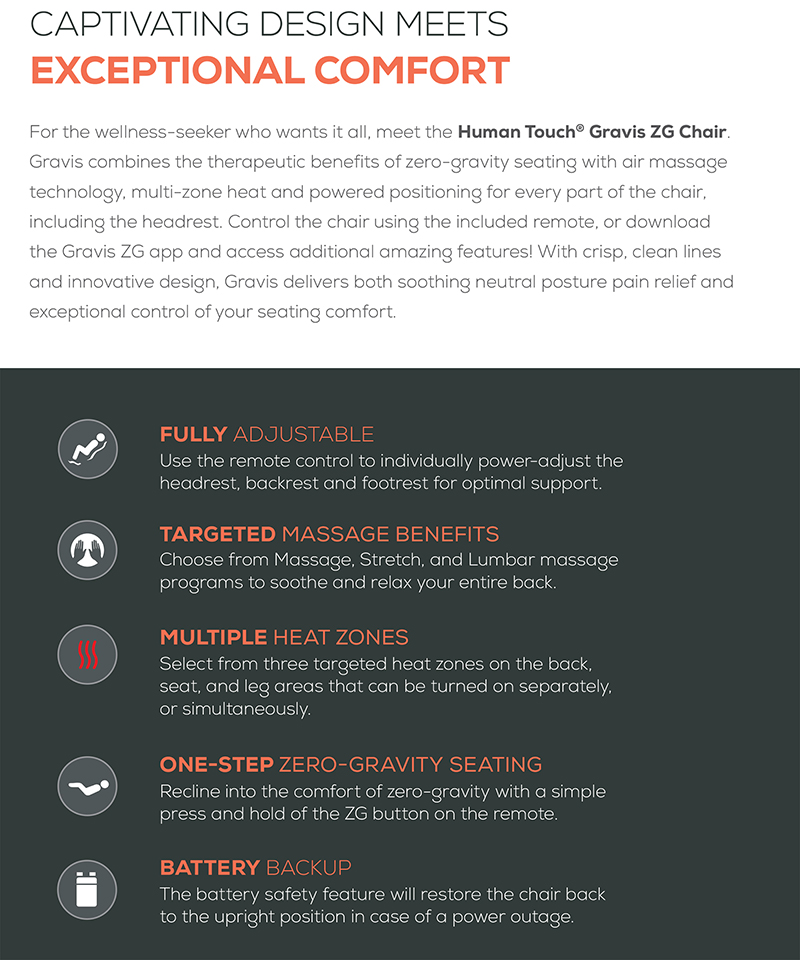 CAPTIVATING DESIGN MEETS
EXCEPTIONAL COMFORT

For the wellness-seeker who wants it all, meet the Human Touch® Gravis ZG Chair. Gravis combines the therapeutic benefits of zero-gravity seating with air massage technology, multi-zone heat and powered positioning for every part of the chair, including the headrest. Control the chair using the included remote, or download the Gravis ZG app and access additional amazing features! With crisp, clean lines and innovative design, Gravis delivers both soothing neutral posture pain relief and exceptional control of your seating comfort.

FULLY ADJUSTABLE
Use the remote control to individually power-adjust the headrest, backrest and footrest for optimal support.

TARGETED MASSAGE BENEFITS
Choose from Massage, Stretch, and Lumbar massage programs to soothe and relax your entire back.

MULTIPLE HEAT ZONES
Select from three targeted heat zones on the back, seat, and leg areas that can be turned on separately, or simultaneously.

ONE-STEP ZERO-GRAVITY SEATING
Recline into the comfort of zero-gravity with a simple press and hold of the ZG button on the remote.

BATTERY BACKUP
The battery safety feature will restore the chair back to the upright position in case of a power outage.